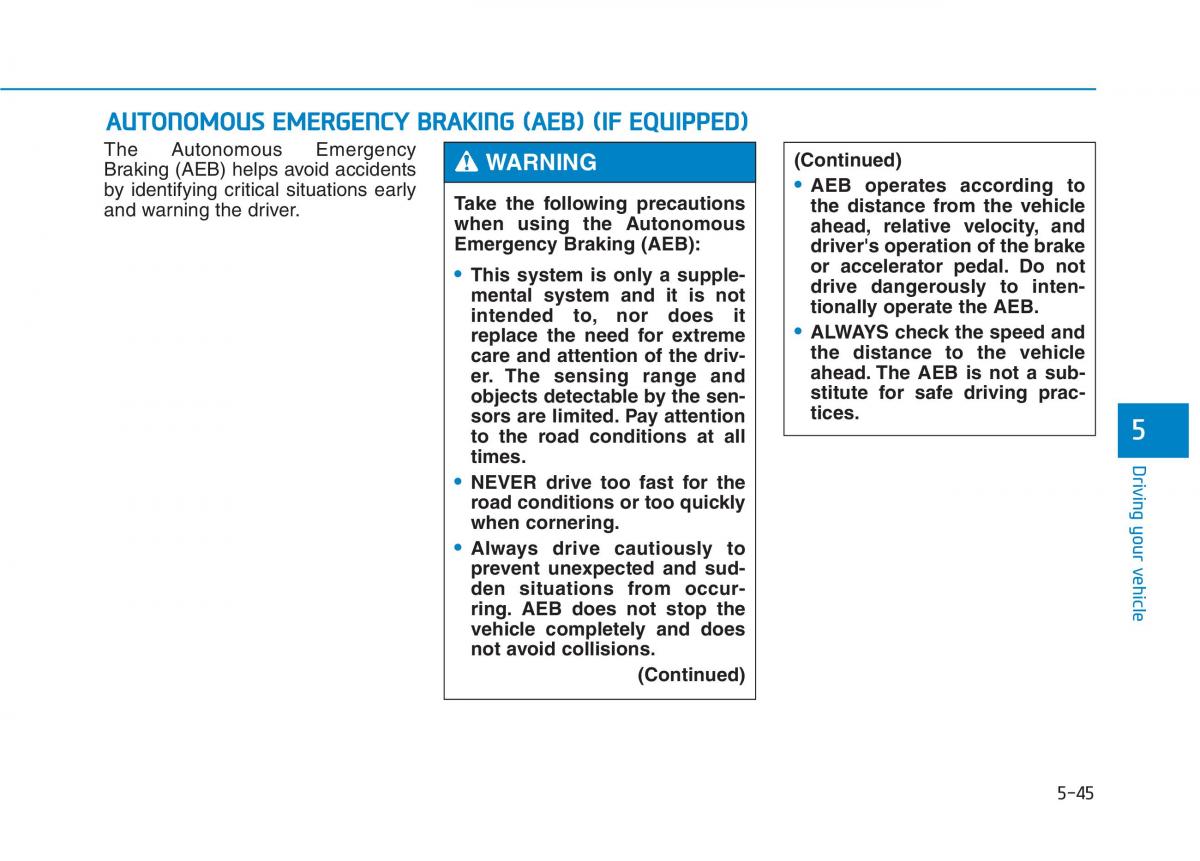 AUTONOMOUS EMERGENCY BRAKING (AEB) (IF EQUIPPED)

The Autonomous Emergency Braking (AEB) helps avoid accidents by identifying critical situations early and warning the driver.

WARNING

Take the following precautions when using the Autonomous Emergency Braking (AEB):

• This system is only a supplemental system and it is not intended to, nor does it replace the need for extreme care and attention of the driver. The sensing range and objects detectable by the sensors are limited. Pay attention to the road conditions at all times.

• NEVER drive too fast for the road conditions or too quickly when cornering.

• Always drive cautiously to prevent unexpected and sudden situations from occurring. AEB does not stop the vehicle completely and does not avoid collisions.

(Continued)

(Continued)

• AEB operates according to the distance from the vehicle ahead, relative velocity, and driver's operation of the brake or accelerator pedal. Do not drive dangerously to intentionally operate the AEB.

• ALWAYS check the speed and the distance to the vehicle ahead. The AEB is not a substitute for safe driving practices.

5

Driving your vehicle

5-45